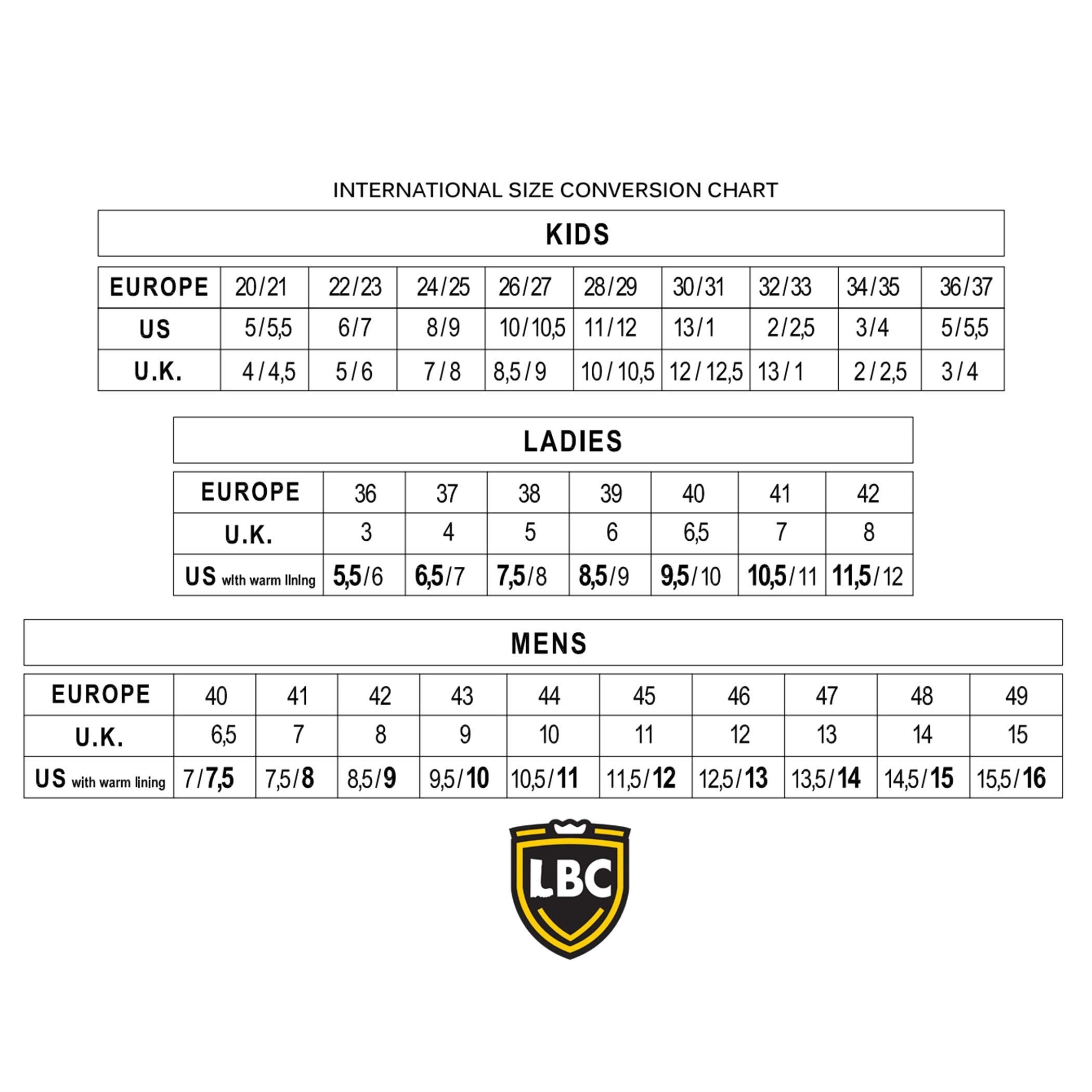 INTERNATIONAL SIZE CONVERSION CHART

KIDS

| EUROPE | 20/21 | 22/23 | 24/25 | 26/27 | 28/29 | 30/31 | 32/33 | 34/35 | 36/37 |
|---|---|---|---|---|---|---|---|---|---|
| US | 5/5,5 | 6/7 | 8/9 | 10/10,5 | 11/12 | 13/1 | 2/2,5 | 3/4 | 5/5,5 |
| U.K. | 4/4,5 | 5/6 | 7/8 | 8,5/9 | 10/10,5 | 12/12,5 | 13/1 | 2/2,5 | 3/4 |

LADIES

| EUROPE | 36 | 37 | 38 | 39 | 40 | 41 | 42 |
|---|---|---|---|---|---|---|---|
| U.K. | 3 | 4 | 5 | 6 | 6,5 | 7 | 8 |
| US with warm lining | 5,5/6 | 6,5/7 | 7,5/8 | 8,5/9 | 9,5/10 | 10,5/11 | 11,5/12 |

MENS

| EUROPE | 40 | 41 | 42 | 43 | 44 | 45 | 46 | 47 | 48 | 49 |
|---|---|---|---|---|---|---|---|---|---|---|
| U.K. | 6,5 | 7 | 8 | 9 | 10 | 11 | 12 | 13 | 14 | 15 |
| US with warm lining | 7/7,5 | 7,5/8 | 8,5/9 | 9,5/10 | 10,5/11 | 11,5/12 | 12,5/13 | 13,5/14 | 14,5/15 | 15,5/16 |

LBC